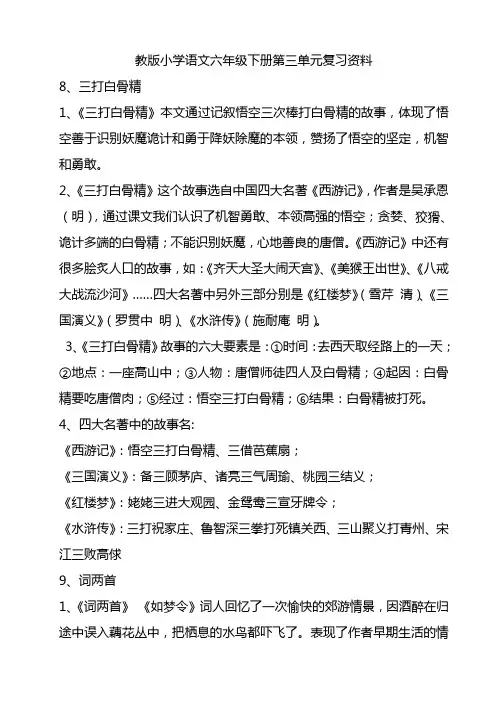 教版小学语文六年级下册第三单元复习资料

8、三打白骨精

1、《三打白骨精》本文通过记叙悟空三次棒打白骨精的故事，体现了悟空善于识别妖魔诡计和勇于降妖除魔的本领，赞扬了悟空的坚定，机智和勇敢。

2、《三打白骨精》这个故事选自中国四大名著《西游记》，作者是吴承恩（明），通过课文我们认识了机智勇敢、本领高强的悟空；贪婪、狡猾、诡计多端的白骨精；不能识别妖魔，心地善良的唐僧。《西游记》中还有很多脍炙人口的故事，如：《齐天大圣大闹天宫》、《美猴王出世》、《八戒大战流沙河》……四大名著中另外三部分别是《红楼梦》（雪芹 清）、《三国演义》（罗贯中 明）、《水浒传》（施耐庵 明）。

3、《三打白骨精》故事的六大要素是：①时间：去西天取经路上的一天；②地点：一座高山中；③人物：唐僧师徒四人及白骨精；④起因：白骨精要吃唐僧肉；⑤经过：悟空三打白骨精；⑥结果：白骨精被打死。

4、四大名著中的故事名：

《西游记》：悟空三打白骨精、三借芭蕉扇；

《三国演义》：备三顾茅庐、诸亮三气周瑜、桃园三结义；

《红楼梦》：姥姥三进大观园、金鸳鸯三宣牙牌令；

《水浒传》：三打祝家庄、鲁智深三拳打死镇关西、三山聚义打青州、宋江三败高俅

9、词两首

1、《词两首》 《如梦令》词人回忆了一次愉快的郊游情景，因酒醉在归途中误入藕花丛中，把栖息的水鸟都吓飞了。表现了作者早期生活的情